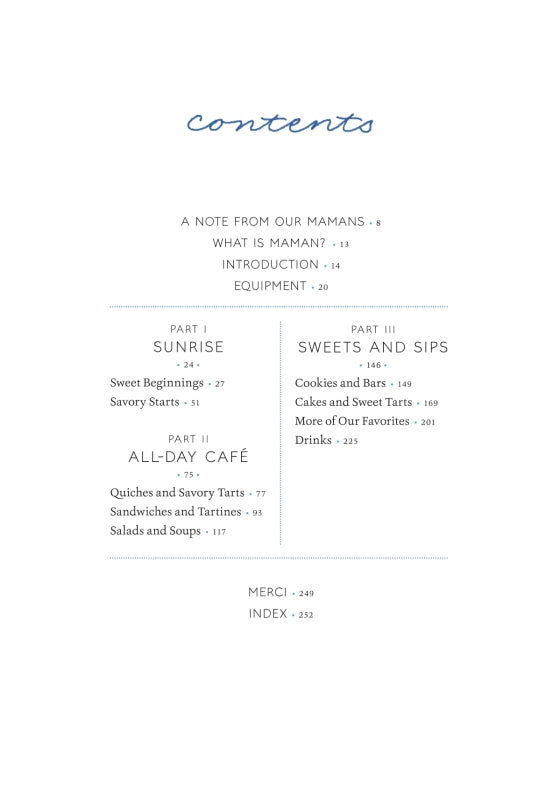 contents

A NOTE FROM OUR MAMANS • 8
WHAT IS MAMAN? • 13
INTRODUCTION • 14
EQUIPMENT • 20

PART I
SUNRISE
• 24 •
Sweet Beginnings • 27
Savory Starts • 51

PART II
ALL-DAY CAFÉ
• 75 •
Quiches and Savory Tarts • 77
Sandwiches and Tartines • 93
Salads and Soups • 117

PART III
SWEETS AND SIPS
• 146 •
Cookies and Bars • 149
Cakes and Sweet Tarts • 169
More of Our Favorites • 201
Drinks • 225

MERCI • 249
INDEX • 252